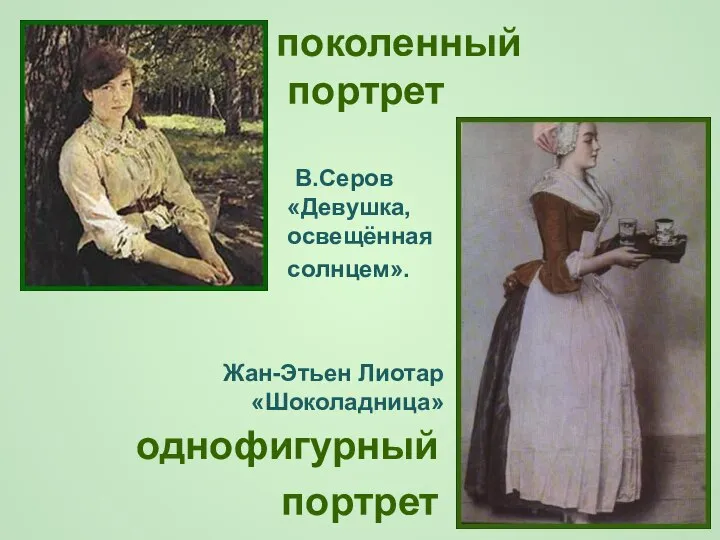 поколенный портрет

В.Серов «Девушка, освещённая солнцем».

Жан-Этьен Лиотар «Шоколадница»

однофигурный портрет